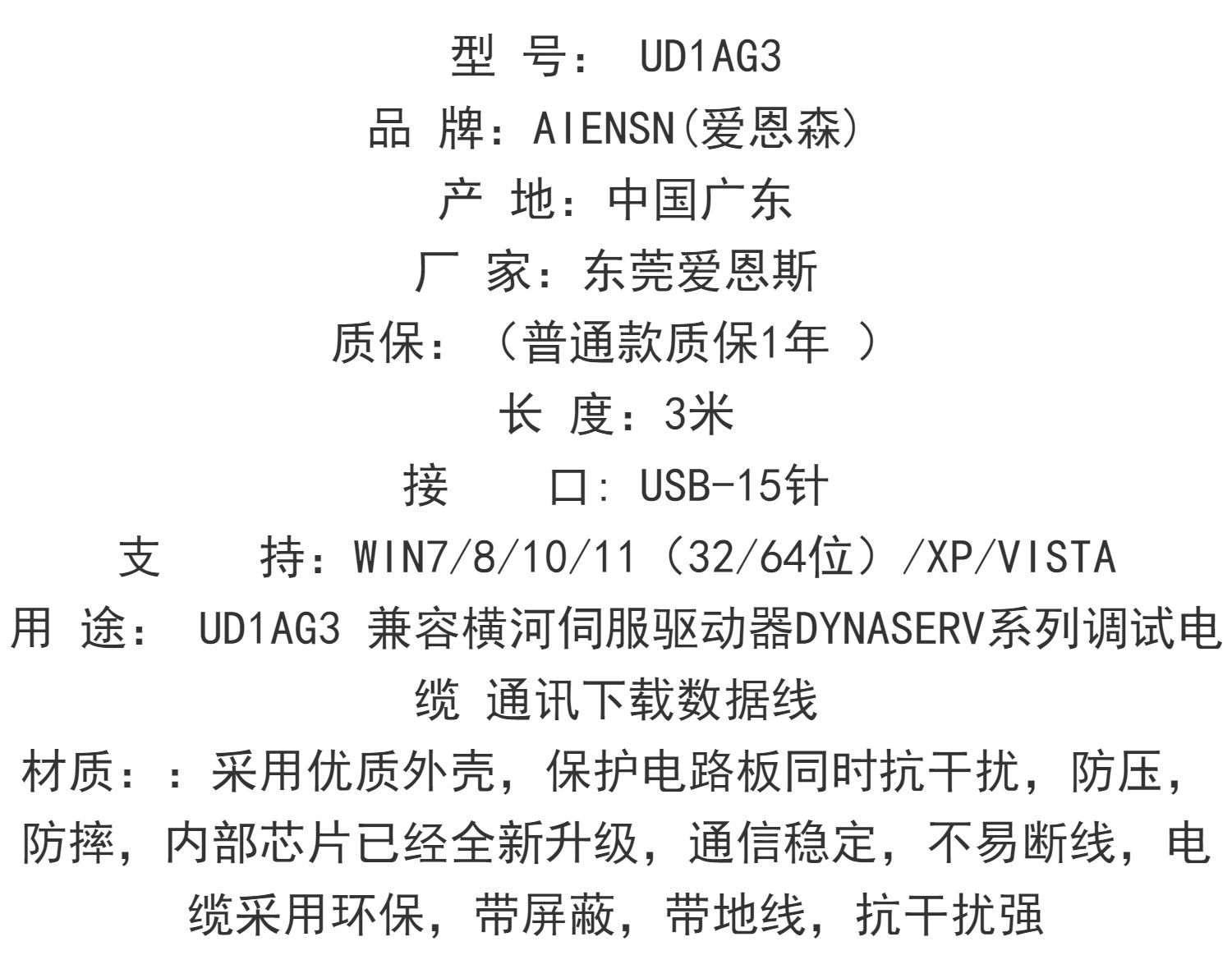 型 号： UD1AG3

品 牌：AIENSN(爱恩森)

产 地：中国广东

厂 家：东莞爱恩斯

质保：（普通款质保1年 ）

长 度：3米

接 口：USB-15针

支 持：WIN7/8/10/11（32/64位）/XP/VISTA

用 途： UD1AG3 兼容横河伺服驱动器DYNASERV系列调试电缆 通讯下载数据线

材质：：采用优质外壳，保护电路板同时抗干扰，防压，防摔，内部芯片已经全新升级，通信稳定，不易断线，电缆采用环保，带屏蔽，带地线，抗干扰强